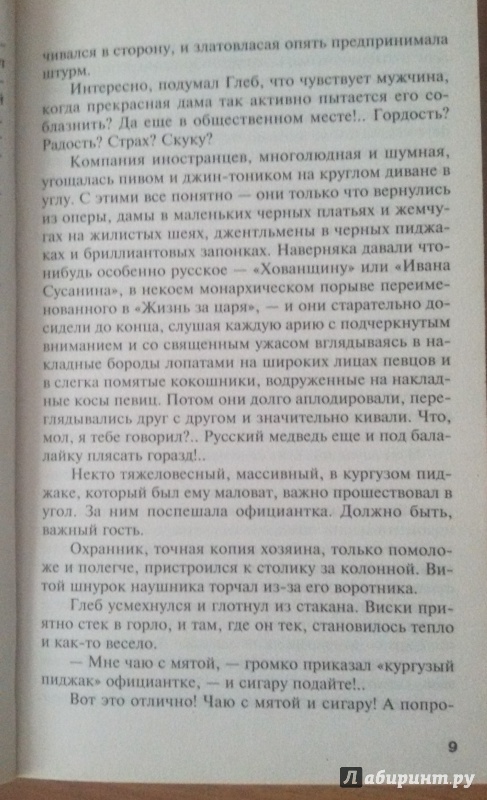 чивался в сторону, и златовласая опять предпринимала штурм.

Интересно, подумал Глеб, что чувствует мужчина, когда прекрасная дама так активно пытается его соблазнить? Да еще в общественном месте!.. Гордость? Радость? Страх? Скуку?

Компания иностранцев, многолюдная и шумная, угощалась пивом и джин-тоником на круглом диване в углу. С этими все понятно — они только что вернулись из оперы, дамы в маленьких черных платьях и жемчугах на жилистых шеях, джентльмены в черных пиджаках и бриллиантовых запонках. Наверняка давали что-нибудь особенно русское — «Хованщину» или «Ивана Сусанина», в некоем монархическом порыве переименованного в «Жизнь за царя», — и они старательно досидели до конца, слушая каждую арию с подчеркнутым вниманием и со священным ужасом вглядываясь в накладные бороды лопатами на широких лицах певцов и в слегка помятые кокошники, водруженные на накладные косы певиц. Потом они долго аплодировали, переглядывались друг с другом и значительно кивали. Что, мол, я тебе говорил?.. Русский медведь еще и под балалайку плясать горазд!..

Некто тяжеловесный, массивный, в кургузом пиджаке, который был ему маловат, важно прошествовал в угол. За ним поспешала официантка. Должно быть, важный гость.

Охранник, точная копия хозяина, только помоложе и полегче, пристроился к столику за колонной. Витой шнурок наушника торчал из-за его воротника.

Глеб усмехнулся и глотнул из стакана. Виски приятно стек в горло, и там, где он тек, становилось тепло и как-то весело.

— Мне чаю с мятой, — громко приказал «кургузый пиджак» официантке, — и сигару подайте!..

Вот это отлично! Чаю с мятой и сигару! А попро-

9

Лабиринт.ру